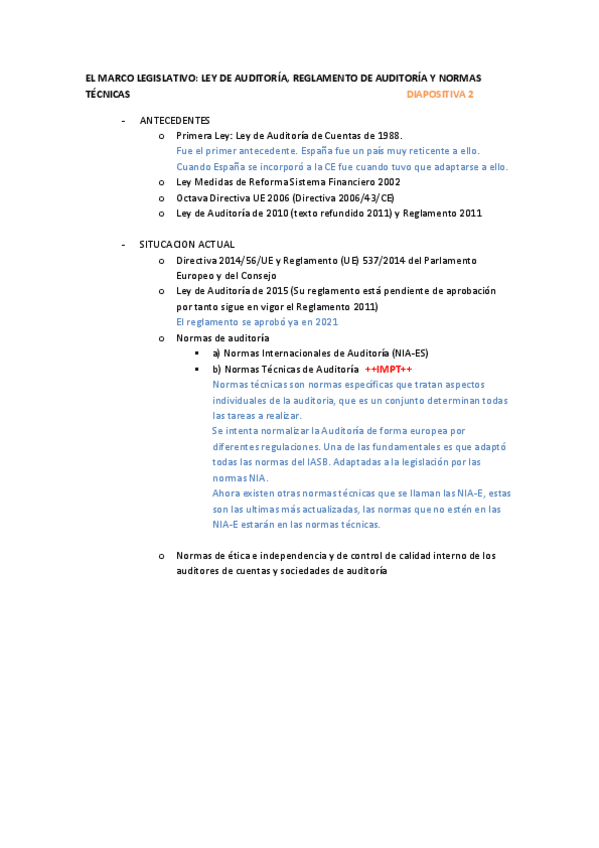 EL MARCO LEGISLATIVO: LEY DE AUDITORÍA, REGLAMENTO DE AUDITORÍA Y NORMAS TÉCNICAS DIAPOSITIVA 2

- ANTECEDENTES
  o Primera Ley: Ley de Auditoría de Cuentas de 1988.
  Fue el primer antecedente. España fue un país muy reticente a ello.
  Cuando España se incorporó a la CE fue cuando tuvo que adaptarse a ello.
  o Ley Medidas de Reforma Sistema Financiero 2002
  o Octava Directiva UE 2006 (Directiva 2006/43/CE)
  o Ley de Auditoría de 2010 (texto refundido 2011) y Reglamento 2011

- SITUCACION ACTUAL
  o Directiva 2014/56/UE y Reglamento (UE) 537/2014 del Parlamento Europeo y del Consejo
  o Ley de Auditoría de 2015 (Su reglamento está pendiente de aprobación por tanto sigue en vigor el Reglamento 2011)
  El reglamento se aprobó ya en 2021
  o Normas de auditoría
    ▪ a) Normas Internacionales de Auditoría (NIA-ES)
    ▪ b) Normas Técnicas de Auditoría ++IMPT++
    Normas técnicas son normas específicas que tratan aspectos individuales de la auditoría, que es un conjunto determinan todas las tareas a realizar.
    Se intenta normalizar la Auditoría de forma europea por diferentes regulaciones. Una de las fundamentales es que adaptó todas las normas del IASB. Adaptadas a la legislación por las normas NIA.
    Ahora existen otras normas técnicas que se llaman las NIA-E, estas son las ultimas más actualizadas, las normas que no estén en las NIA-E estarán en las normas técnicas.

  o Normas de ética e independencia y de control de calidad interno de los auditores de cuentas y sociedades de auditoría